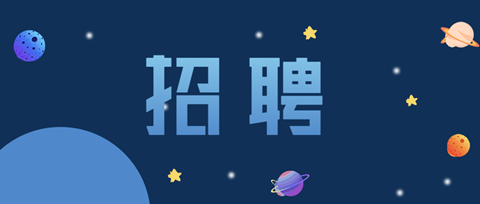 招聘